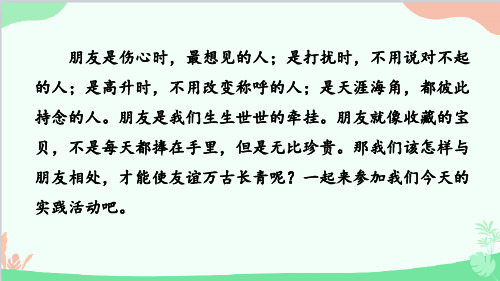 朋友是伤心时，最想见的人；是打扰时，不用说对不起的人；是高升时，不用改变称呼的人；是天涯海角，都彼此持念的人。朋友是我们生生世世的牵挂。朋友就像收藏的宝贝，不是每天都捧在手里，但是无比珍贵。那我们该怎样与朋友相处，才能使友谊万古长青呢？一起来参加我们今天的实践活动吧。